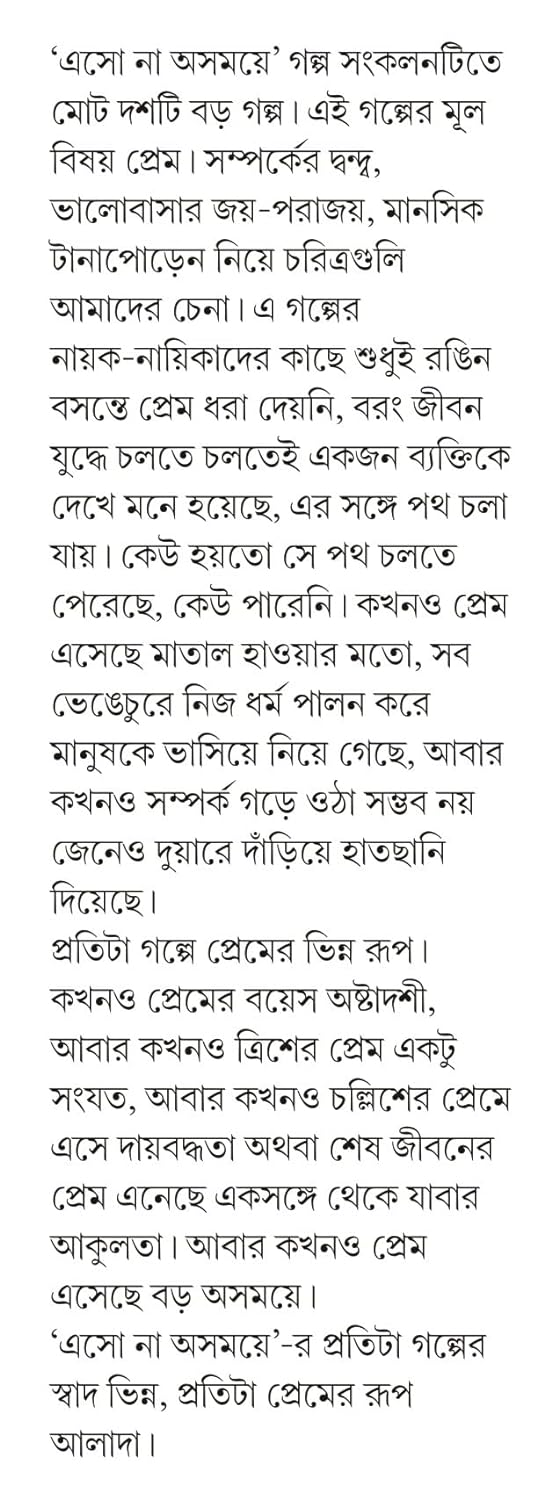 ‘এসো না অসময়ে’ গল্প সংকলনটিতে মোট দশটি বড় গল্প। এই গল্পের মূল বিষয় প্রেম। সম্পর্কের দ্বন্দ্ব, ভালোবাসার জয়-পরাজয়, মানসিক টানাপোড়েন নিয়ে চরিত্রগুলি আমাদের চেনা। এ গল্পের নায়ক-নায়িকাদের কাছে শুধুই রঙিন বসন্তে প্রেম ধরা দেয়নি, বরং জীবন যুদ্ধে চলতে চলতেই একজন ব্যক্তিকে দেখে মনে হয়েছে, এর সঙ্গে পথ চলা যায়। কেউ হয়তো সে পথ চলতে পেরেছে, কেউ পারেনি। কখনও প্রেম এসেছে মাতাল হাওয়ার মতো, সব ভেঙেচুরে নিজ ধর্ম পালন করে মানুষকে ভাসিয়ে নিয়ে গেছে, আবার কখনও সম্পর্ক গড়ে ওঠা সম্ভব নয় জেনেও দুয়ারে দাঁড়িয়ে হাতছানি দিয়েছে।
প্রতিটা গল্পে প্রেমের ভিন্ন রূপ। কখনও প্রেমের বয়েস অষ্টাদশী, আবার কখনও ত্রিশের প্রেম একটু সংযত, আবার কখনও চল্লিশের প্রেমে এসে দায়বদ্ধতা অথবা শেষ জীবনের প্রেম এনেছে একসঙ্গে থেকে যাবার আকুলতা। আবার কখনও প্রেম এসেছে বড় অসময়ে।
‘এসো না অসময়ে’-র প্রতিটা গল্পের স্বাদ ভিন্ন, প্রতিটা প্রেমের রূপ আলাদা।